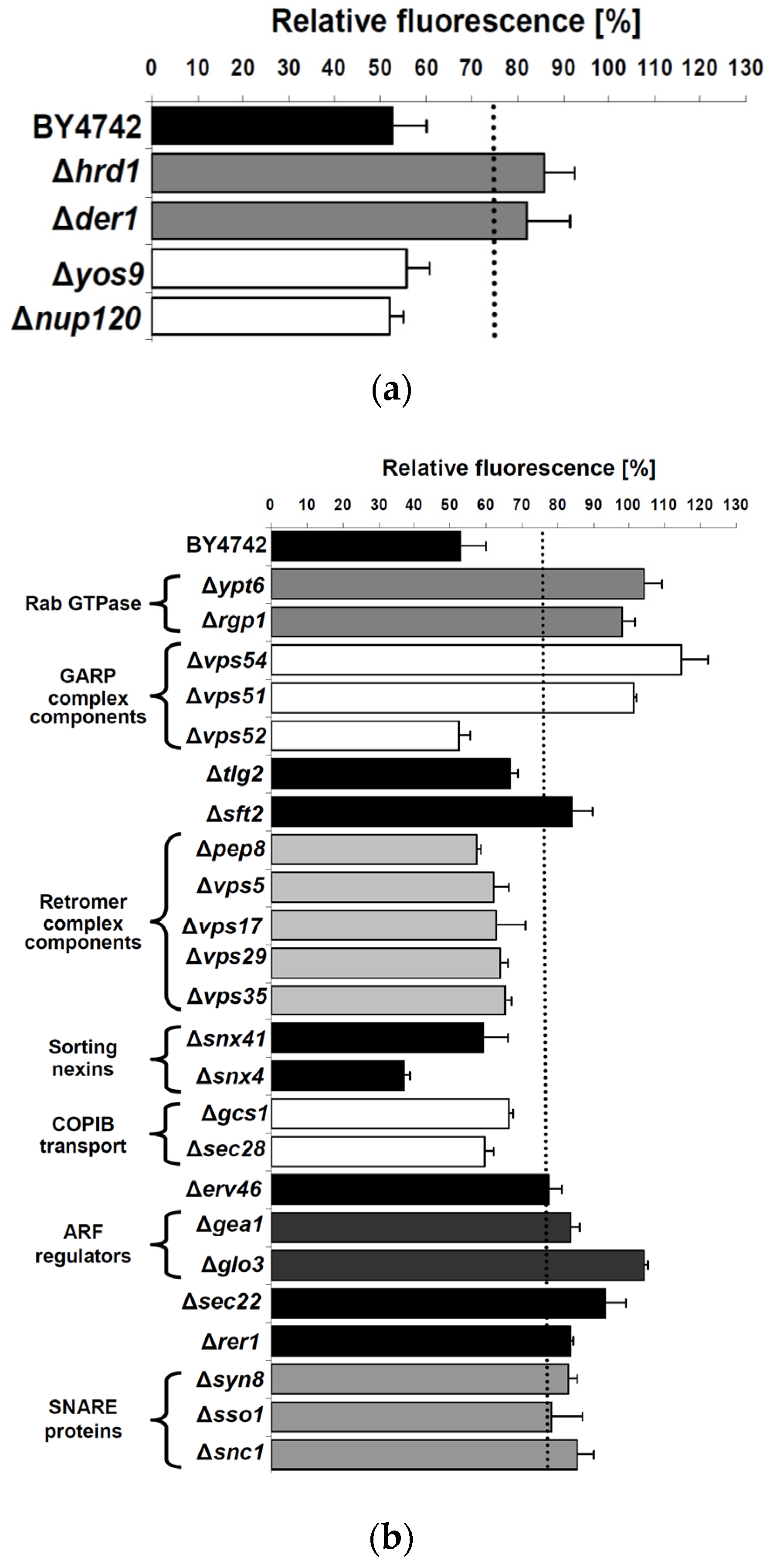 Relative fluorescence [%]

0 10 20 30 40 50 60 70 80 90 100 110 120 130

BY4742
Δhrd1
Δder1
Δyos9
Δnup120

(a)

Relative fluorescence [%]

0 10 20 30 40 50 60 70 80 90 100 110 120 130

BY4742
Rab GTPase
Δypt6
Δrgp1
GARP complex components
Δvps54
Δvps51
Δvps52
Δtlg2
Δsft2
Retromer complex components
Δpep8
Δvps5
Δvps17
Δvps29
Δvps35
Sorting nexins
Δsnx41
Δsnx4
COPIB transport
Δgcs1
Δsec28
Δerv46
ARF regulators
Δgea1
Δglo3
Δsec22
Δrer1
SNARE proteins
Δsyn8
Δsso1
Δsnc1

(b)